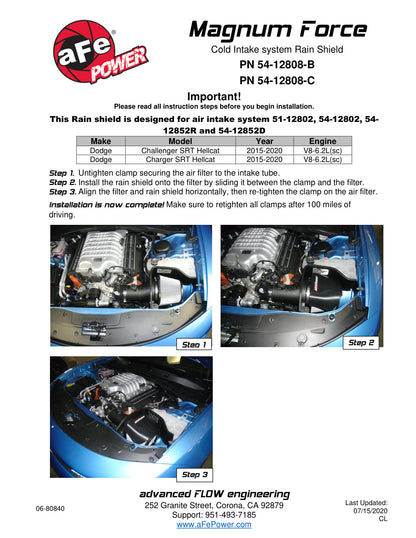 aFe POWER

Magnum Force

Cold Intake system Rain Shield

PN 54-12808-B

PN 54-12808-C

Important!

Please read all instruction steps before you begin installation.

This Rain shield is designed for air intake system 51-12802, 54-12802, 54-12852R and 54-12852D

| Make | Model | Year | Engine |
|---|---|---|---|
| Dodge | Challenger SRT Hellcat | 2015-2020 | V8-6.2L(sc) |
| Dodge | Charger SRT Hellcat | 2015-2020 | V8-6.2L(sc) |

Step 1. Untighten clamp securing the air filter to the intake tube.
Step 2. Install the rain shield onto the filter by sliding it between the clamp and the filter.
Step 3. Align the filter and rain shield horizontally, then re-tighten the clamp on the air filter.

Installation is now complete! Make sure to retighten all clamps after 100 miles of driving.

Step 1

Step 2

Step 3

advanced FLOW engineering

252 Granite Street, Corona, CA 92879

Support: 951-493-7185

www.aFePower.com

06-80840

Last Updated: 07/15/2020 CL